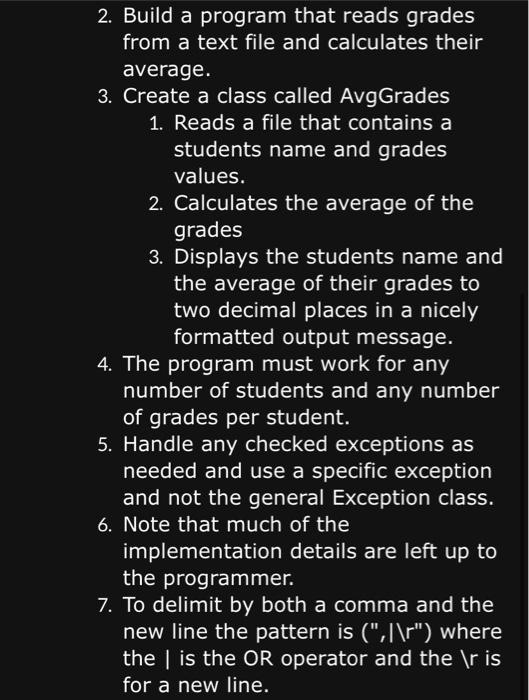 2. Build a program that reads grades from a text file and calculates their average.
3. Create a class called AvgGrades
1. Reads a file that contains a students name and grades values.
2. Calculates the average of the grades
3. Displays the students name and the average of their grades to two decimal places in a nicely formatted output message.
4. The program must work for any number of students and any number of grades per student.
5. Handle any checked exceptions as needed and use a specific exception and not the general Exception class.
6. Note that much of the implementation details are left up to the programmer.
7. To delimit by both a comma and the new line the pattern is (",|\r") where the | is the OR operator and the \r is for a new line.